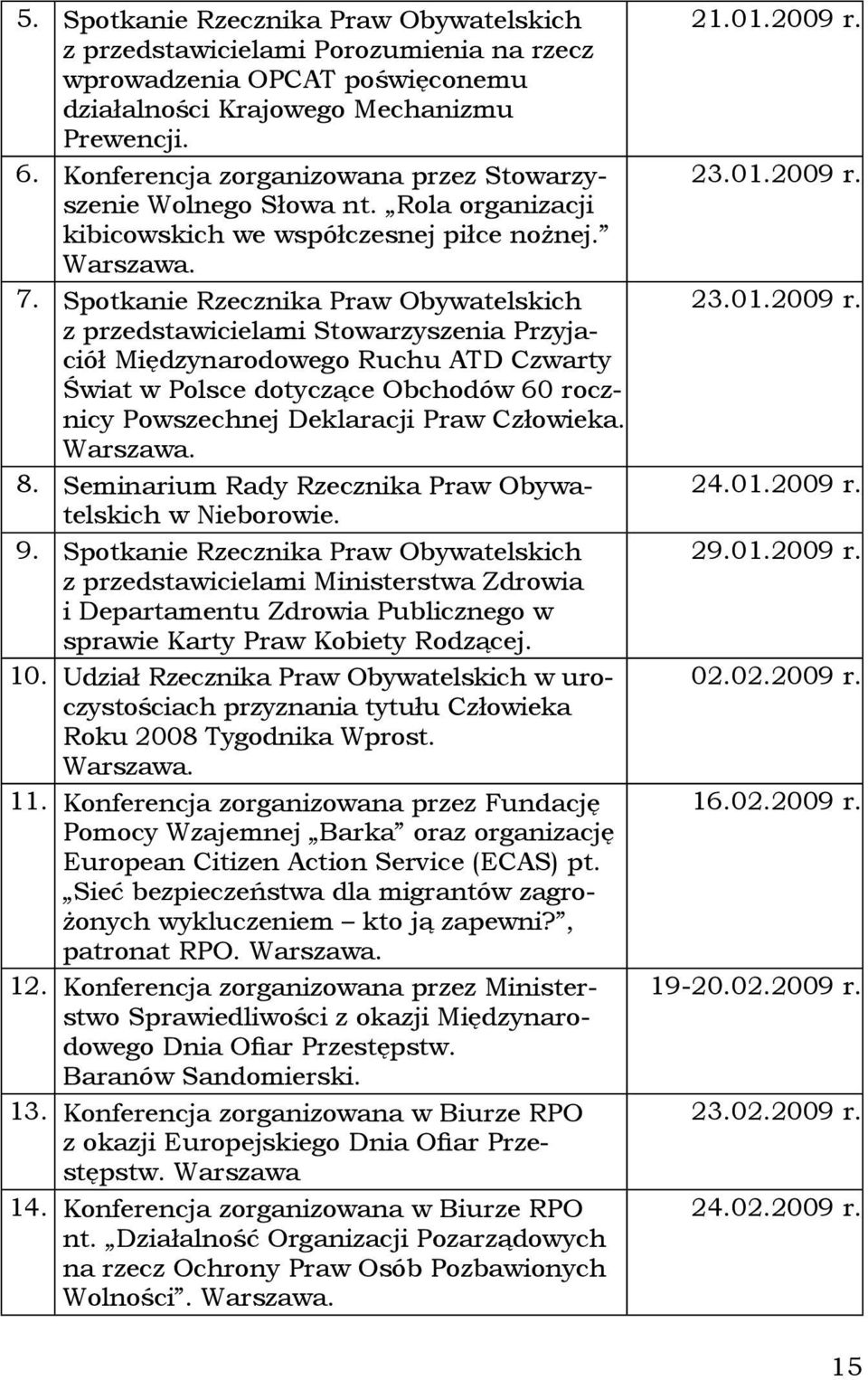 | 5. | Spotkanie Rzecznika Praw Obywatelskich z przedstawicielami Porozumienia na rzecz wprowadzenia OPCAT poświęconemu działalności Krajowego Mechanizmu Prewencji. | 21.01.2009 r. |
|---|---|---|
| 6. | Konferencja zorganizowana przez Stowarzyszenie Wolnego Słowa nt. „Rola organizacji kibicowskich we współczesnej piłce nożnej.” Warszawa. | 23.01.2009 r. |
| 7. | Spotkanie Rzecznika Praw Obywatelskich z przedstawicielami Stowarzyszenia Przyjaciół Międzynarodowego Ruchu ATD Czwarty Świat w Polsce dotyczące Obchodów 60 rocznicy Powszechnej Deklaracji Praw Człowieka. Warszawa. | 23.01.2009 r. |
| 8. | Seminarium Rady Rzecznika Praw Obywatelskich w Nieborowie. | 24.01.2009 r. |
| 9. | Spotkanie Rzecznika Praw Obywatelskich z przedstawicielami Ministerstwa Zdrowia i Departamentu Zdrowia Publicznego w sprawie Karty Praw Kobiety Rodzącej. | 29.01.2009 r. |
| 10. | Udział Rzecznika Praw Obywatelskich w uroczystościach przyznania tytułu Człowieka Roku 2008 Tygodnika Wprost. Warszawa. | 02.02.2009 r. |
| 11. | Konferencja zorganizowana przez Fundację Pomocy Wzajemnej „Barka” oraz organizację European Citizen Action Service (ECAS) pt. „Sieć bezpieczeństwa dla migrantów zagrożonych wykluczeniem – kto ją zapewni?”, patronat RPO. Warszawa. | 16.02.2009 r. |
| 12. | Konferencja zorganizowana przez Ministerstwo Sprawiedliwości z okazji Międzynarodowego Dnia Ofiar Przestępstw. Baranów Sandomierski. | 19-20.02.2009 r. |
| 13. | Konferencja zorganizowana w Biurze RPO z okazji Europejskiego Dnia Ofiar Przestępstw. Warszawa | 23.02.2009 r. |
| 14. | Konferencja zorganizowana w Biurze RPO nt. „Działalność Organizacji Pozarządowych na rzecz Ochrony Praw Osób Pozbawionych Wolności”. Warszawa. | 24.02.2009 r. |

15